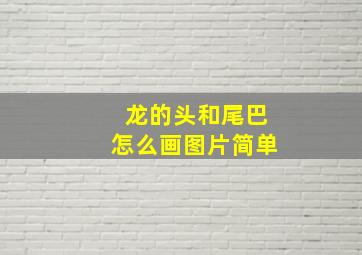 龙的头和尾巴
怎么画图片简单